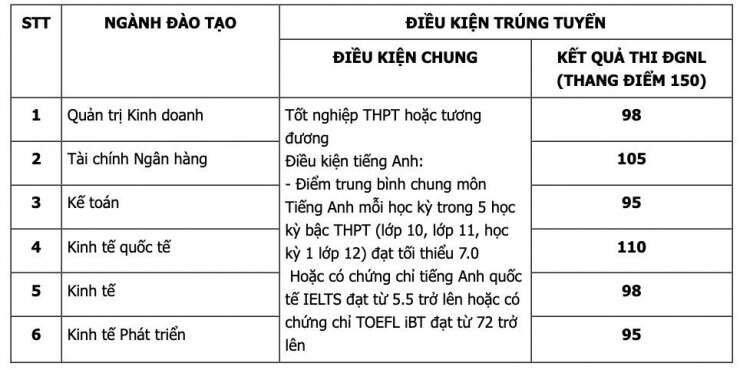 | STT | NGÀNH ĐÀO TẠO | ĐIỀU KIỆN TRÚNG TUYỂN | |
|---|---|---|---|
| | | ĐIỀU KIỆN CHUNG | KẾT QUẢ THI ĐGNL (THANG ĐIỂM 150) |
| 1 | Quản trị Kinh doanh | Tốt nghiệp THPT hoặc tương đương Điều kiện tiếng Anh: - Điểm trung bình chung môn Tiếng Anh mỗi học kỳ trong 5 học kỳ bậc THPT (lớp 10, lớp 11, học kỳ 1 lớp 12) đạt tối thiểu 7.0 Hoặc có chứng chỉ tiếng Anh quốc tế IELTS đạt từ 5.5 trở lên hoặc có chứng chỉ TOEFL iBT đạt từ 72 trở lên | 98 |
| 2 | Tài chính Ngân hàng | | 105 |
| 3 | Kế toán | | 95 |
| 4 | Kinh tế quốc tế | | 110 |
| 5 | Kinh tế | | 98 |
| 6 | Kinh tế Phát triển | | 95 |